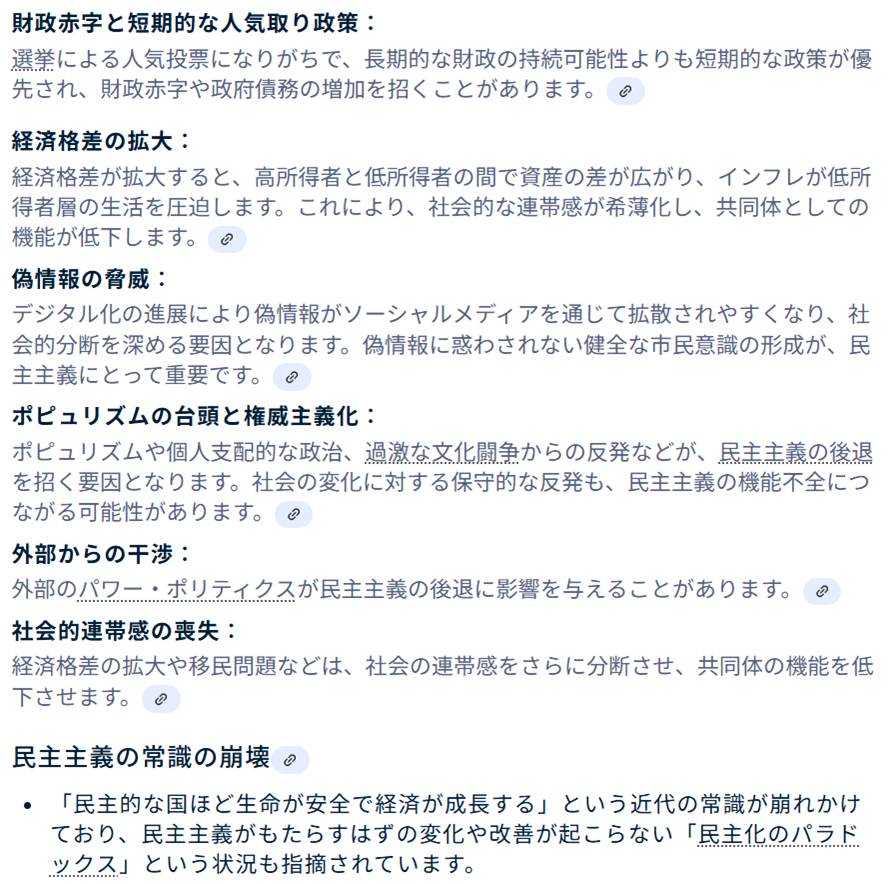 財政赤字と短期的な人気取り政策：
選挙による人気投票になりがちで、長期的な財政の持続可能性よりも短期的な政策が優先され、財政赤字や政府債務の増加を招くことがあります。

経済格差の拡大：
経済格差が拡大すると、高所得者と低所得者の間で資産の差が広がり、インフレが低所得者層の生活を圧迫します。これにより、社会的な連帯感が希薄化し、共同体としての機能が低下します。

偽情報の脅威：
デジタル化の進展により偽情報がソーシャルメディアを通じて拡散されやすくなり、社会的分断を深める要因となります。偽情報に惑わされない健全な市民意識の形成が、民主主義にとって重要です。

ポピュリズムの台頭と権威主義化：
ポピュリズムや個人支配的な政治、過激な文化闘争からの反発などが、民主主義の後退を招く要因となります。社会の変化に対する保守的な反発も、民主主義の機能不全につながる可能性があります。

外部からの干渉：
外部のパワー・ポリティクスが民主主義の後退に影響を与えることがあります。

社会的連帯感の喪失：
経済格差の拡大や移民問題などは、社会の連帯感をさらに分断させ、共同体の機能を低下させます。

民主主義の常識の崩壊

• 「民主的な国ほど生命が安全で経済が成長する」という近代の常識が崩れかけており、民主主義がもたらすはずの変化や改善が起こらない「民主化のパラドックス」という状況も指摘されています。